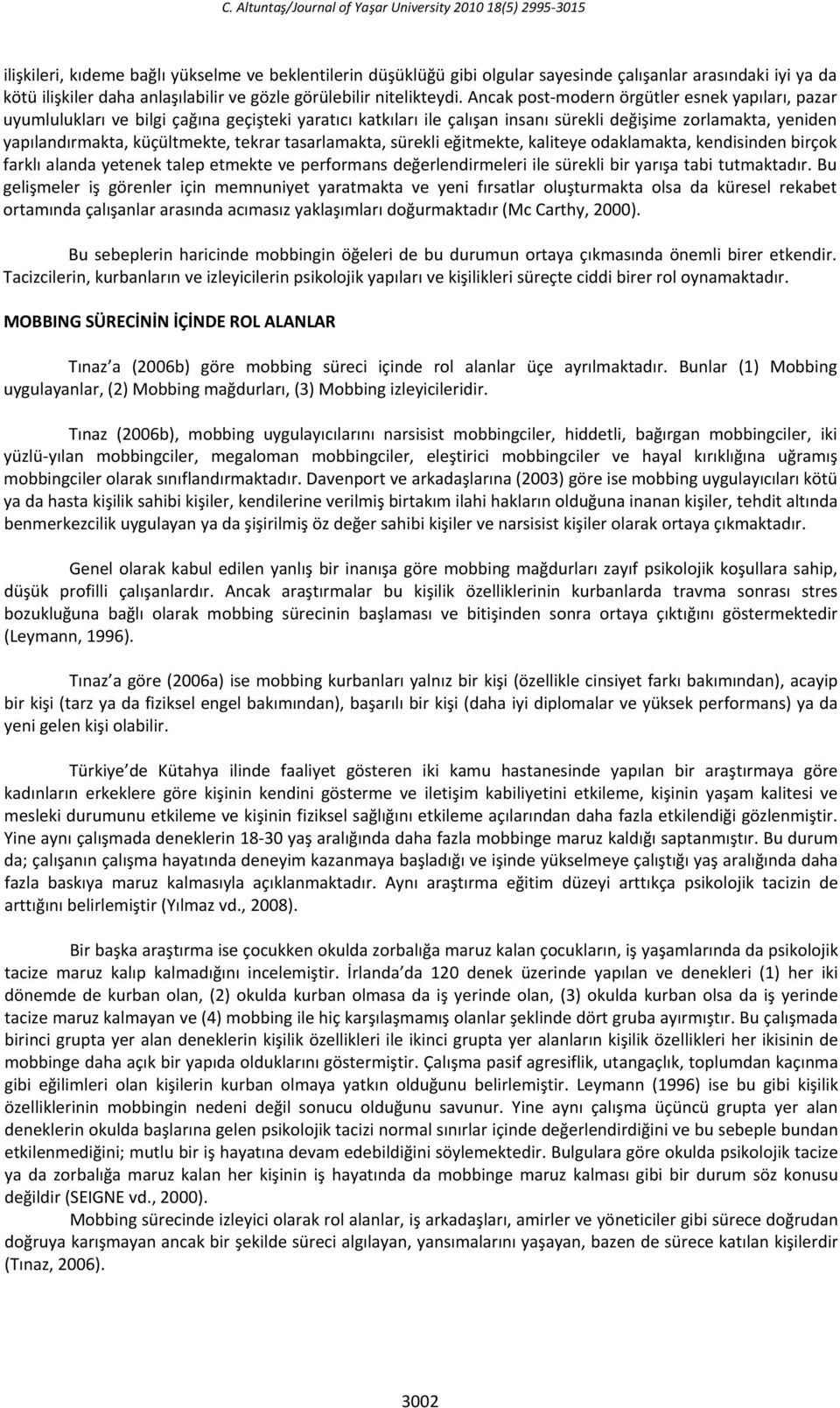 C. Altuntaş/Journal of Yaşar University 2010 18(5) 2995-3015

ilişkileri, kıdeme bağlı yükselme ve beklentilerin düşüklüğü gibi olgular sayesinde çalışanlar arasındaki iyi ya da kötü ilişkiler daha anlaşılabilir ve gözle görülebilir nitelikteydi. Ancak post-modern örgütler esnek yapıları, pazar uyumlulukları ve bilgi çağına geçişteki yaratıcı katkıları ile çalışan insanı sürekli değişime zorlamakta, yeniden yapılandırmakta, küçültmekte, tekrar tasarlamakta, sürekli eğitmekte, kaliteye odaklamakta, kendisinden birçok farklı alanda yetenek talep etmekte ve performans değerlendirmeleri ile sürekli bir yarışa tabi tutmaktadır. Bu gelişmeler iş görenler için memnuniyet yaratmakta ve yeni fırsatlar oluşturmakta olsa da küresel rekabet ortamında çalışanlar arasında acımasız yaklaşımları doğurmaktadır (Mc Carthy, 2000).

Bu sebeplerin haricinde mobbingin öğeleri de bu durumun ortaya çıkmasında önemli birer etkendir. Tacizcilerin, kurbanların ve izleyicilerin psikolojik yapıları ve kişilikleri süreçte ciddi birer rol oynamaktadır.

MOBBING SÜRECİNİN İÇİNDE ROL ALANLAR

Tınaz a (2006b) göre mobbing süreci içinde rol alanlar üçe ayrılmaktadır. Bunlar (1) Mobbing uygulayanlar, (2) Mobbing mağdurları, (3) Mobbing izleyicileridir.

Tınaz (2006b), mobbing uygulayıcılarını narsisist mobbingciler, hiddetli, bağırgan mobbingciler, iki yüzlü-yılan mobbingciler, megaloman mobbingciler, eleştirici mobbingciler ve hayal kırıklığına uğramış mobbingciler olarak sınıflandırmaktadır. Davenport ve arkadaşlarına (2003) göre ise mobbing uygulayıcıları kötü ya da hasta kişilik sahibi kişiler, kendilerine verilmiş birtakım ilahi hakların olduğuna inanan kişiler, tehdit altında benmerkezcilik uygulayan ya da şişirilmiş öz değer sahibi kişiler ve narsisist kişiler olarak ortaya çıkmaktadır.

Genel olarak kabul edilen yanlış bir inanışa göre mobbing mağdurları zayıf psikolojik koşullara sahip, düşük profilli çalışanlardır. Ancak araştırmalar bu kişilik özelliklerinin kurbanlarda travma sonrası stres bozukluğuna bağlı olarak mobbing sürecinin başlaması ve bitişinden sonra ortaya çıktığını göstermektedir (Leymann, 1996).

Tınaz a göre (2006a) ise mobbing kurbanları yalnız bir kişi (özellikle cinsiyet farkı bakımından), acayip bir kişi (tarz ya da fiziksel engel bakımından), başarılı bir kişi (daha iyi diplomalar ve yüksek performans) ya da yeni gelen kişi olabilir.

Türkiye de Kütahya ilinde faaliyet gösteren iki kamu hastanesinde yapılan bir araştırmaya göre kadınların erkeklere göre kişinin kendini gösterme ve iletişim kabiliyetini etkileme, kişinin yaşam kalitesi ve mesleki durumunu etkileme ve kişinin fiziksel sağlığını etkileme açılarından daha fazla etkilendiği gözlenmiştir. Yine aynı çalışmada deneklerin 18-30 yaş aralığında daha fazla mobbinge maruz kaldığı saptanmıştır. Bu durum da; çalışanın çalışma hayatında deneyim kazanmaya başladığı ve işinde yükselmeye çalıştığı yaş aralığında daha fazla baskıya maruz kalmasıyla açıklanmaktadır. Aynı araştırma eğitim düzeyi arttıkça psikolojik tacizin de arttığını belirlemiştir (Yılmaz vd., 2008).

Bir başka araştırma ise çocukken okulda zorbalığa maruz kalan çocukların, iş yaşamlarında da psikolojik tacize maruz kalıp kalmadığını incelemiştir. İrlanda da 120 denek üzerinde yapılan ve denekleri (1) her iki dönemde de kurban olan, (2) okulda kurban olmasa da iş yerinde olan, (3) okulda kurban olsa da iş yerinde tacize maruz kalmayan ve (4) mobbing ile hiç karşılaşmamış olanlar şeklinde dört gruba ayırmıştır. Bu çalışmada birinci grupta yer alan deneklerin kişilik özellikleri ile ikinci grupta yer alanların kişilik özellikleri her ikisinin de mobbinge daha açık bir yapıda olduklarını göstermiştir. Çalışma pasif agresiflik, utangaçlık, toplumdan kaçınma gibi eğilimleri olan kişilerin kurban olmaya yatkın olduğunu belirlemiştir. Leymann (1996) ise bu gibi kişilik özelliklerinin mobbingin nedeni değil sonucu olduğunu savunur. Yine aynı çalışma üçüncü grupta yer alan deneklerin okulda başlarına gelen psikolojik tacizi normal sınırlar içinde değerlendirdiğini ve bu sebeple bundan etkilenmediğini; mutlu bir iş hayatına devam edebildiğini söylemektedir. Bulgulara göre okulda psikolojik tacize ya da zorbalığa maruz kalan her kişinin iş hayatında da mobbinge maruz kalması gibi bir durum söz konusu değildir (SEIGNE vd., 2000).

Mobbing sürecinde izleyici olarak rol alanlar, iş arkadaşları, amirler ve yöneticiler gibi sürece doğrudan doğruya karışmayan ancak bir şekilde süreci algılayan, yansımalarını yaşayan, bazen de sürece katılan kişilerdir (Tınaz, 2006).

3002